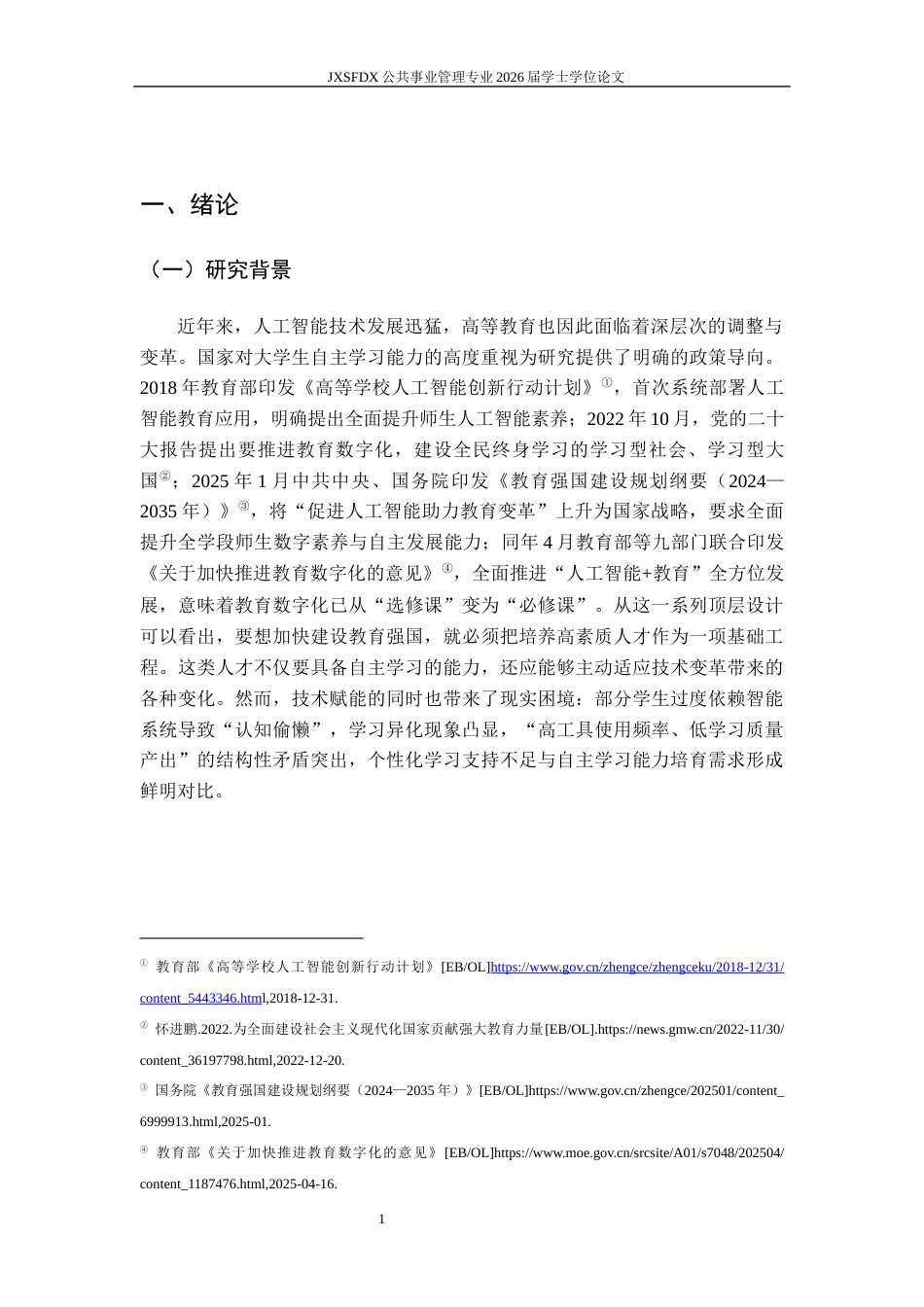 JXSFDX公共事业管理专业2026届学士学位论文

一、绪论

（一）研究背景

近年来，人工智能技术发展迅猛，高等教育也因此面临着深层次的调整与变革。国家对大学生自主学习能力的高度重视为研究提供了明确的政策导向。2018年教育部印发《高等学校人工智能创新行动计划》$^{①}$，首次系统部署人工智能教育应用，明确提出全面提升师生人工智能素养；2022年10月，党的二十大报告提出要推进教育数字化，建设全民终身学习的学习型社会、学习型大国$^{②}$；2025年1月中共中央、国务院印发《教育强国建设规划纲要（2024—2035年）》$^{③}$，将“促进人工智能助力教育变革”上升为国家战略，要求全面提升全学段师生数字素养与自主发展能力；同年4月教育部等九部门联合印发《关于加快推进教育数字化的意见》$^{④}$，全面推进“人工智能+教育”全方位发展，意味着教育数字化已从“选修课”变为“必修课”。从这一系列顶层设计可以看出，要想加快建设教育强国，就必须把培养高素质人才作为一项基础工程。这类人才不仅要具备自主学习的能力，还应能够主动适应技术变革带来的各种变化。然而，技术赋能的同时也带来了现实困境：部分学生过度依赖智能系统导致“认知偷懒”，学习异化现象凸显，“高工具使用频率、低学习质量产出”的结构性矛盾突出，个性化学习支持不足与自主学习能力培育需求形成鲜明对比。

$^{①}$ 教育部《高等学校人工智能创新行动计划》[EB/OL]https://www.gov.cn/zhengce/zhengceku/2018-12/31/content_5443346.html,2018-12-31.

$^{②}$ 怀进鹏.2022.为全面建设社会主义现代化国家贡献强大教育力量[EB/OL].https://news.gmw.cn/2022-11/30/content_36197798.html,2022-12-20.

$^{③}$ 国务院《教育强国建设规划纲要（2024—2035年）》[EB/OL]https://www.gov.cn/zhengce/202501/content_6999913.html,2025-01.

$^{④}$ 教育部《关于加快推进教育数字化的意见》[EB/OL]https://www.moe.gov.cn/srcsite/A01/s7048/202504/content_1187476.html,2025-04-16.

1